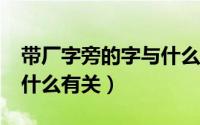 带厂字旁的字与什么
什么有关）